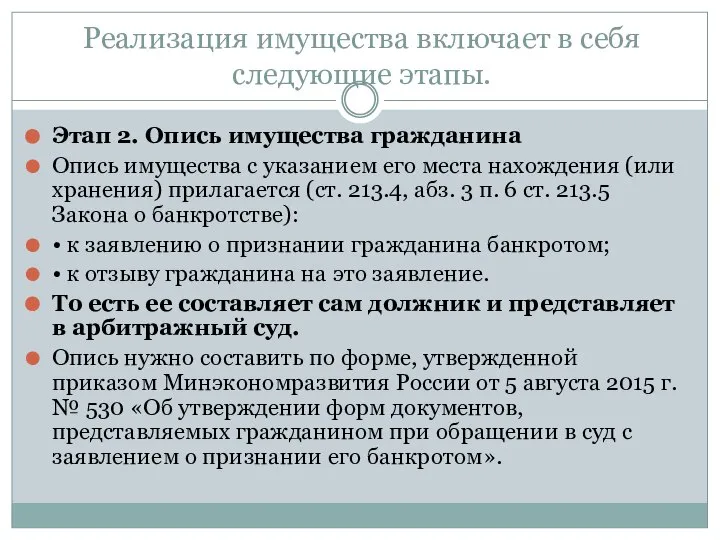 Реализация имущества включает в себя следующие этапы.

Этап 2. Опись имущества гражданина

Опись имущества с указанием его места нахождения (или хранения) прилагается (ст. 213.4, абз. 3 п. 6 ст. 213.5 Закона о банкротстве):

• к заявлению о признании гражданина банкротом;

• к отзыву гражданина на это заявление.

То есть ее составляет сам должник и представляет в арбитражный суд.

Опись нужно составить по форме, утвержденной приказом Минэкономразвития России от 5 августа 2015 г. № 530 «Об утверждении форм документов, представляемых гражданином при обращении в суд с заявлением о признании его банкротом».